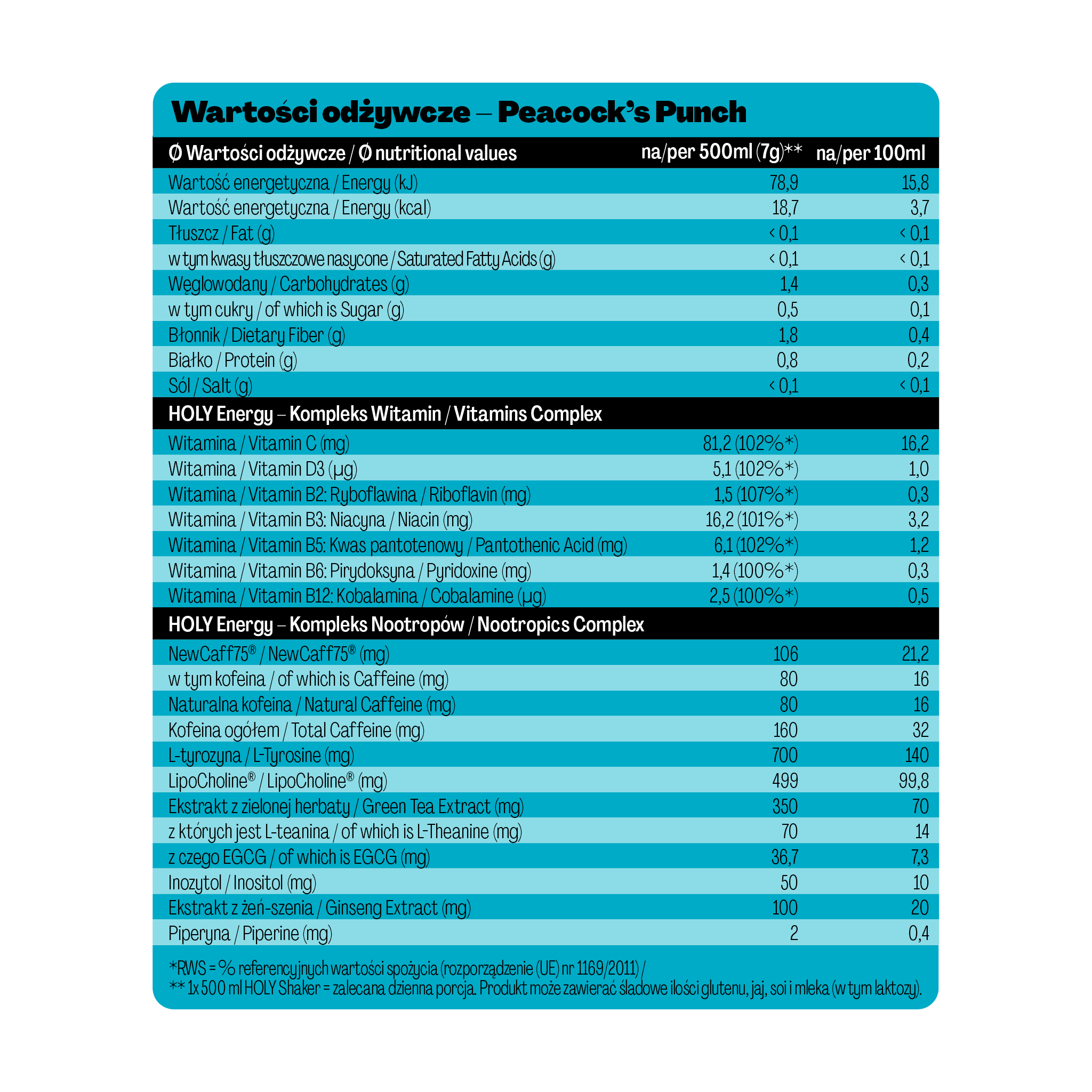 Wartości odżywcze – Peacock's Punch

| Ø Wartości odżywcze / Ø nutritional values | na/per 500ml (7g)** | na/per 100ml |
|---|---|---|
| Wartość energetyczna / Energy (kJ) | 78,9 | 15,8 |
| Wartość energetyczna / Energy (kcal) | 18,7 | 3,7 |
| Tłuszcz / Fat (g) | < 0,1 | < 0,1 |
| w tym kwasy tłuszczowe nasycone / Saturated Fatty Acids (g) | < 0,1 | < 0,1 |
| Węglowodany / Carbohydrates (g) | 1,4 | 0,3 |
| w tym cukry / of which is Sugar (g) | 0,5 | 0,1 |
| Błonnik / Dietary Fiber (g) | 1,8 | 0,4 |
| Białko / Protein (g) | 0,8 | 0,2 |
| Sól / Salt (g) | < 0,1 | < 0,1 |
| HOLY Energy – Kompleks Witamin / Vitamins Complex | | |
| Witamina / Vitamin C (mg) | 81,2 (102%*) | 16,2 |
| Witamina / Vitamin D3 (µg) | 5,1 (102%*) | 1,0 |
| Witamina / Vitamin B2: Ryboflawina / Riboflavin (mg) | 1,5 (107%*) | 0,3 |
| Witamina / Vitamin B3: Niacyna / Niacin (mg) | 16,2 (101%*) | 3,2 |
| Witamina / Vitamin B5: Kwas pantotenowy / Pantothenic Acid (mg) | 6,1 (102%*) | 1,2 |
| Witamina / Vitamin B6: Pirydoksyna / Pyridoxine (mg) | 1,4 (100%*) | 0,3 |
| Witamina / Vitamin B12: Kobalamina / Cobalamine (µg) | 2,5 (100%*) | 0,5 |
| HOLY Energy – Kompleks Nootropów / Nootropics Complex | | |
| NewCaff75® / NewCaff75® (mg) | 106 | 21,2 |
| w tym kofeina / of which is Caffeine (mg) | 80 | 16 |
| Naturalna kofeina / Natural Caffeine (mg) | 80 | 16 |
| Kofeina ogółem / Total Caffeine (mg) | 160 | 32 |
| L-tyrozyna / L-Tyrosine (mg) | 700 | 140 |
| LipoCholine® / LipoCholine® (mg) | 499 | 99,8 |
| Ekstrakt z zielonej herbaty / Green Tea Extract (mg) | 350 | 70 |
| z których jest L-teanina / of which is L-Theanine (mg) | 70 | 14 |
| z czego EGCG / of which is EGCG (mg) | 36,7 | 7,3 |
| Inozytol / Inositol (mg) | 50 | 10 |
| Ekstrakt z żeń-szenia / Ginseng Extract (mg) | 100 | 20 |
| Piperyna / Piperine (mg) | 2 | 0,4 |

*RWS = % referencyjnych wartości spożycia (rozporządzenie (UE) nr 1169/2011) /
** 1x 500 ml HOLY Shaker = zalecana dzienna porcja. Produkt może zawierać śladowe ilości glutenu, jaj, soi i mleka (w tym laktozy).